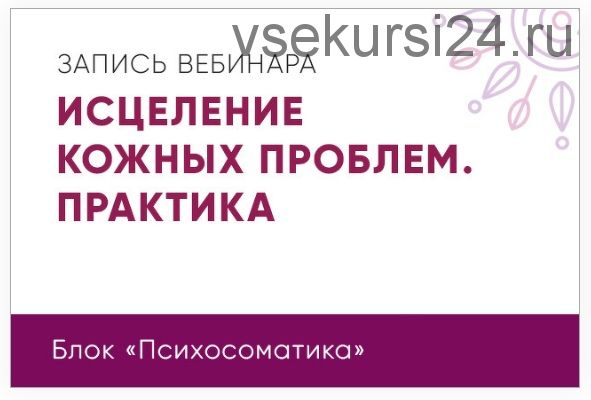 vsekursi24.ru

ЗАПИСЬ ВЕБИНАРА

ИСЦЕЛЕНИЕ КОЖНЫХ ПРОБЛЕМ. ПРАКТИКА

Блок «Психосоматика»